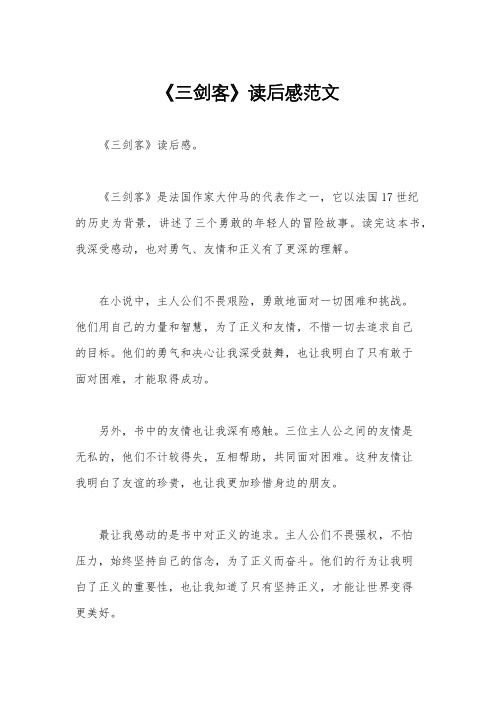 《三剑客》读后感范文

《三剑客》读后感。

《三剑客》是法国作家大仲马的代表作之一，它以法国17世纪的历史为背景，讲述了三个勇敢的年轻人的冒险故事。读完这本书，我深受感动，也对勇气、友情和正义有了更深的理解。

在小说中，主人公们不畏艰险，勇敢地面对一切困难和挑战。他们用自己的力量和智慧，为了正义和友情，不惜一切去追求自己的目标。他们的勇气和决心让我深受鼓舞，也让我明白了只有敢于面对困难，才能取得成功。

另外，书中的友情也让我深有感触。三位主人公之间的友情是无私的，他们不计较得失，互相帮助，共同面对困难。这种友情让我明白了友谊的珍贵，也让我更加珍惜身边的朋友。

最让我感动的是书中对正义的追求。主人公们不畏强权，不怕压力，始终坚持自己的信念，为了正义而奋斗。他们的行为让我明白了正义的重要性，也让我知道了只有坚持正义，才能让世界变得更美好。